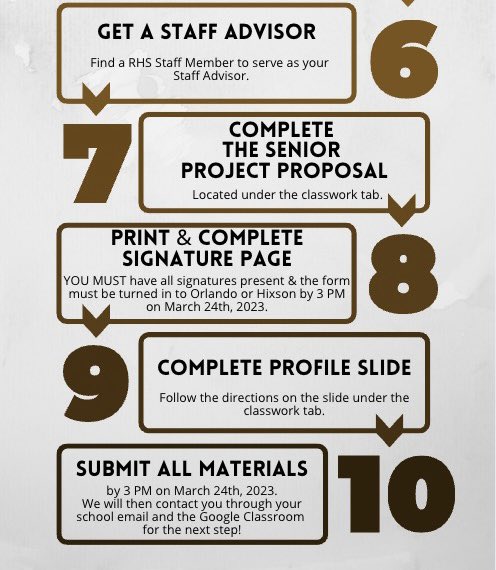 GET A STAFF ADVISOR

Find a RHS Staff Member to serve as your Staff Advisor.

6

7

COMPLETE THE SENIOR PROJECT PROPOSAL

Located under the classwork tab.

PRINT & COMPLETE SIGNATURE PAGE

YOU MUST have all signatures present & the form must be turned in to Orlando or Hixson by 3 PM on March 24th, 2023.

8

9

COMPLETE PROFILE SLIDE

Follow the directions on the slide under the classwork tab.

SUBMIT ALL MATERIALS

by 3 PM on March 24th, 2023. We will then contact you through your school email and the Google Classroom for the next step!

10